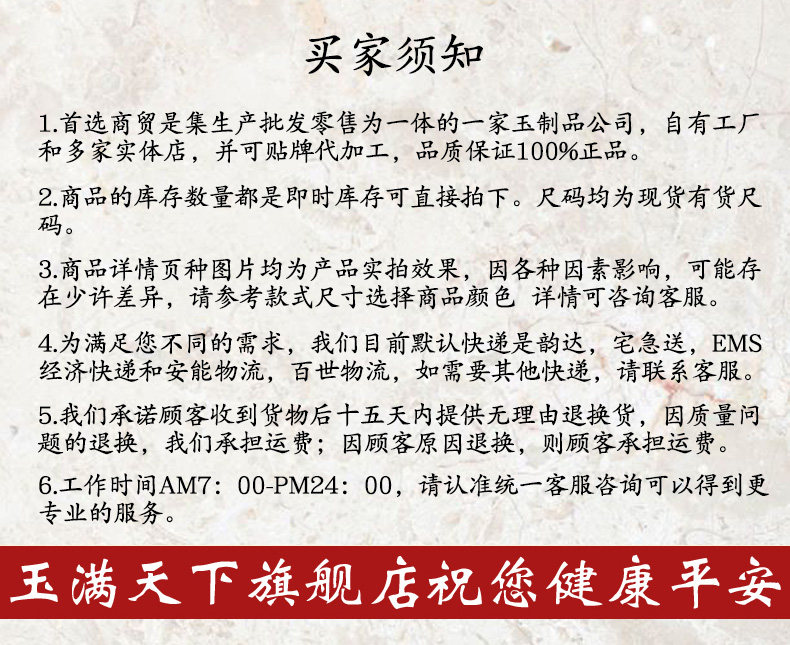 买家须知

1.首选商贸是集生产批发零售为一体的一家玉制品公司，自有工厂和多家实体店，并可贴牌代加工，品质保证100%正品。

2.商品的库存数量都是即时库存可直接拍下。尺码均为现货有货尺码。

3.商品详情页种图片均为产品实拍效果，因各种因素影响，可能存在少许差异，请参考款式尺寸选择商品颜色 详情可咨询客服。

4.为满足您不同的需求，我们目前默认快递是韵达，宅急送，EMS经济快递和安能物流，百世物流，如需要其他快递，请联系客服。

5.我们承诺顾客收到货物后十五天内提供无理由退换货，因质量问题的退换，我们承担运费；因顾客原因退换，则顾客承担运费。

6.工作时间AM7：00-PM24：00，请认准统一客服咨询可以得到更专业的服务。

玉满天下旗舰店祝您健康平安